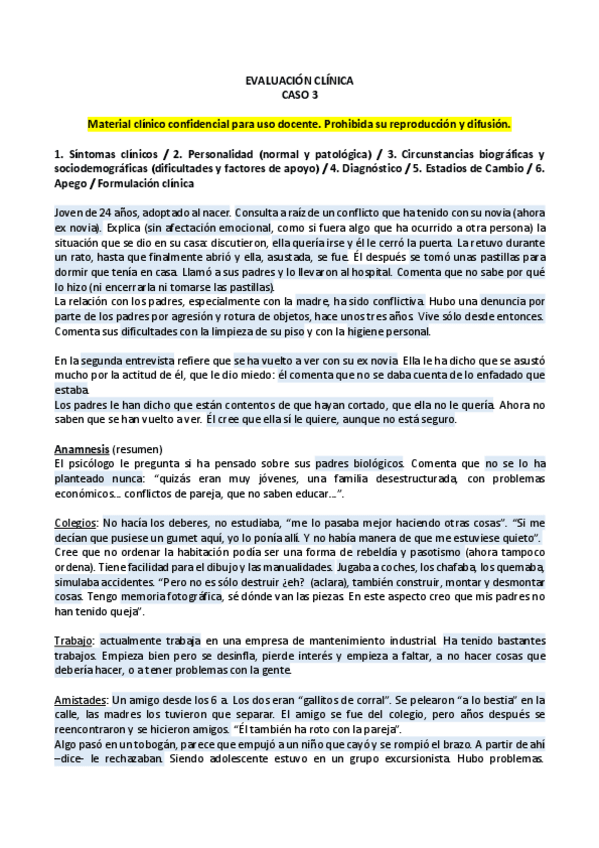 EVALUACIÓN CLÍNICA
CASO 3

Material clínico confidencial para uso docente. Prohibida su reproducción y difusión.

1. Síntomas clínicos / 2. Personalidad (normal y patológica) / 3. Circunstancias biográficas y sociodemográficas (dificultades y factores de apoyo) / 4. Diagnóstico / 5. Estadios de Cambio / 6. Apego / Formulación clínica

Joven de 24 años, adoptado al nacer. Consulta a raíz de un conflicto que ha tenido con su novia (ahora ex novia). Explica (sin afectación emocional, como si fuera algo que ha ocurrido a otra persona) la situación que se dio en su casa: discutieron, ella quería irse y él le cerró la puerta. La retuvo durante un rato, hasta que finalmente abrió y ella, asustada, se fue. Él después se tomó unas pastillas para dormir que tenía en casa. Llamó a sus padres y lo llevaron al hospital. Comenta que no sabe por qué lo hizo (ni encerrarla ni tomarse las pastillas).
La relación con los padres, especialmente con la madre, ha sido conflictiva. Hubo una denuncia por parte de los padres por agresión y rotura de objetos, hace unos tres años. Vive sólo desde entonces. Comenta sus dificultades con la limpieza de su piso y con la higiene personal.

En la segunda entrevista refiere que se ha vuelto a ver con su ex novia. Ella le ha dicho que se asustó mucho por la actitud de él, que le dio miedo: él comenta que no se daba cuenta de lo enfadado que estaba.
Los padres le han dicho que están contentos de que hayan cortado, que ella no le quería. Ahora no saben que se han vuelto a ver. Él cree que ella sí le quiere, aunque no está seguro.

Anamnesis (resumen)
El psicólogo le pregunta si ha pensado sobre sus padres biológicos. Comenta que no se lo ha planteado nunca: "quizás eran muy jóvenes, una familia desestructurada, con problemas económicos... conflictos de pareja, que no saben educar...".

Colegios: No hacía los deberes, no estudiaba, "me lo pasaba mejor haciendo otras cosas". "Si me decían que pusiese un gumet aquí, yo lo ponía allí. Y no había manera de que me estuviese quieto".
Cree que no ordenar la habitación podía ser una forma de rebeldía y pasotismo (ahora tampoco ordena). Tiene facilidad para el dibujo y las manualidades. Jugaba a coches, los chafaba, los quemaba, simulaba accidentes. "Pero no es sólo destruir ¿eh? (aclara), también construir, montar y desmontar cosas. Tengo memoria fotográfica, sé dónde van las piezas. En este aspecto creo que mis padres no han tenido queja".

Trabajo: actualmente trabaja en una empresa de mantenimiento industrial. Ha tenido bastantes trabajos. Empieza bien pero se desinfla, pierde interés y empieza a faltar, a no hacer cosas que debería hacer, o a tener problemas con la gente.

Amistades: Un amigo desde los 6 a. Los dos eran "gallitos de corral". Se pelearon "a lo bestia" en la calle, las madres los tuvieron que separar. El amigo se fue del colegio, pero años después se reencontraron y se hicieron amigos. "Él también ha roto con la pareja".
Algo pasó en un tobogán, parece que empujó a un niño que cayó y se rompió el brazo. A partir de ahí –dice- le rechazaban. Siendo adolescente estuvo en un grupo excursionista. Hubo problemas.